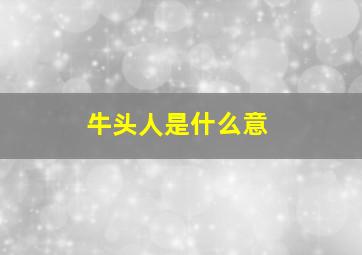 牛头人是什么意